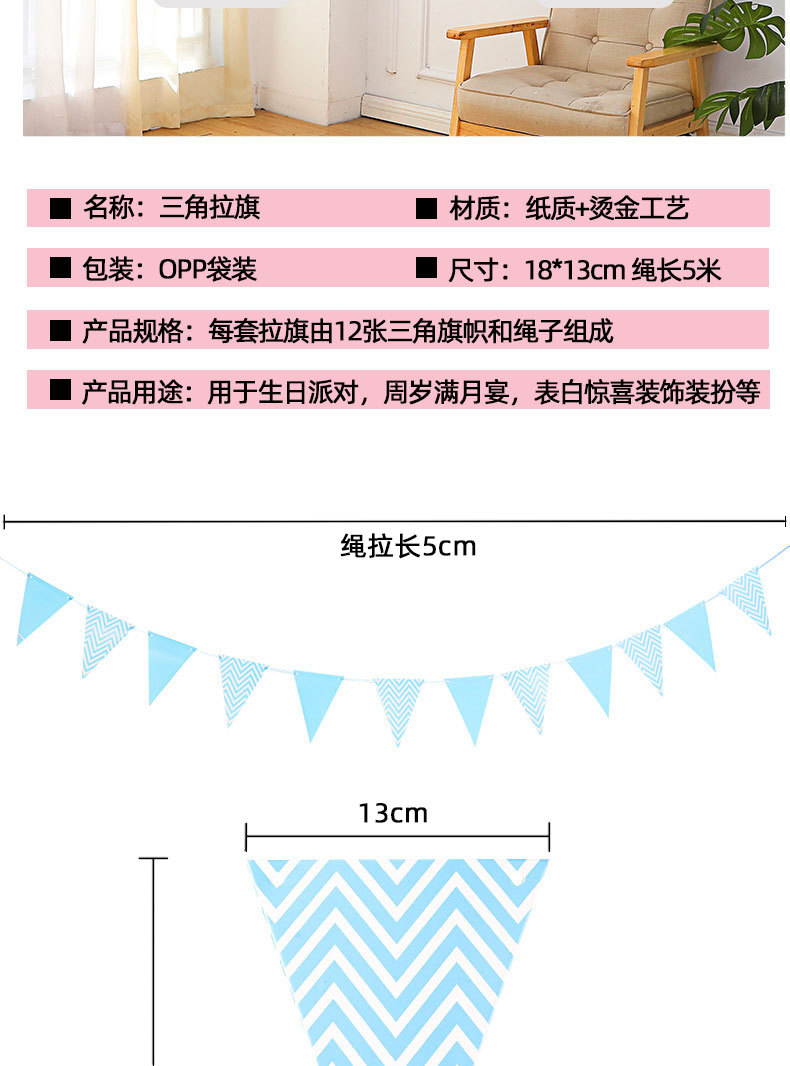 ■ 名称：三角拉旗 ■ 材质：纸质+烫金工艺

■ 包装：OPP袋装 ■ 尺寸：18*13cm 绳长5米

■ 产品规格：每套拉旗由12张三角旗帜和绳子组成

■ 产品用途：用于生日派对，周岁满月宴，表白惊喜装饰装扮等

绳拉长5cm

13cm